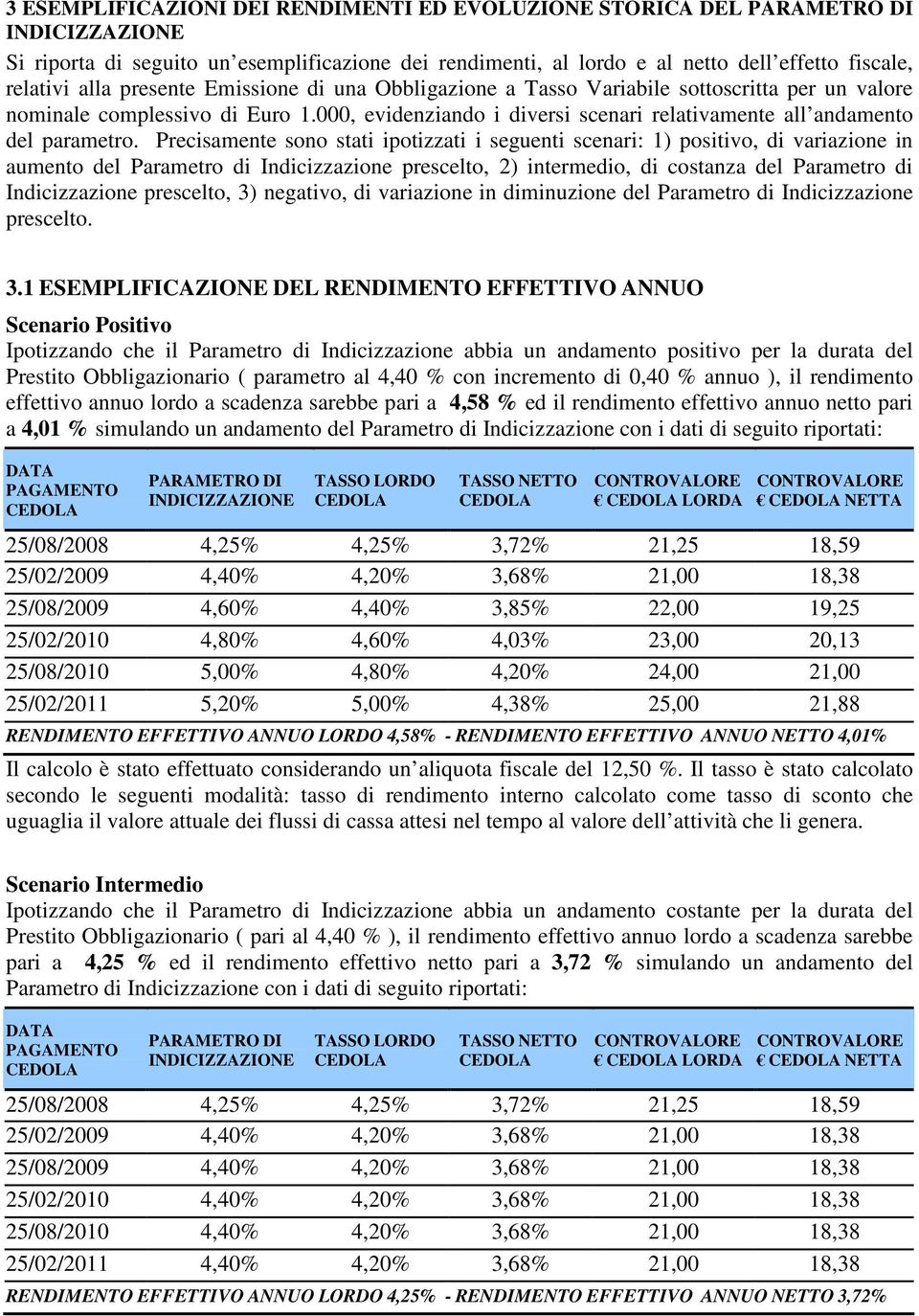 3 ESEMPLIFICAZIONI DEI RENDIMENTI ED EVOLUZIONE STORICA DEL PARAMETRO DI INDICIZZAZIONE

Si riporta di seguito un'esemplificazione dei rendimenti, al lordo e al netto dell'effetto fiscale, relativi alla presente Emissione di una Obbligazione a Tasso Variabile sottoscritta per un valore nominale complessivo di Euro 1.000, evidenziando i diversi scenari relativamente all'andamento del parametro. Precisamente sono stati ipotizzati i seguenti scenari: 1) positivo, di variazione in aumento del Parametro di Indicizzazione prescelto, 2) intermedio, di costanza del Parametro di Indicizzazione prescelto, 3) negativo, di variazione in diminuzione del Parametro di Indicizzazione prescelto.

3.1 ESEMPLIFICAZIONE DEL RENDIMENTO EFFETTIVO ANNUO

Scenario Positivo

Ipotizzando che il Parametro di Indicizzazione abbia un andamento positivo per la durata del Prestito Obbligazionario ( parametro al 4,40 % con incremento di 0,40 % annuo ), il rendimento effettivo annuo lordo a scadenza sarebbe pari a 4,58 % ed il rendimento effettivo annuo netto pari a 4,01 % simulando un andamento del Parametro di Indicizzazione con i dati di seguito riportati:

| DATA PAGAMENTO CEDOLA | PARAMETRO DI INDICIZZAZIONE | TASSO LORDO CEDOLA | TASSO NETTO CEDOLA | CONTROVALORE € CEDOLA LORDA | CONTROVALORE € CEDOLA NETTA |
|---|---|---|---|---|---|
| 25/08/2008 | 4,25% | 4,25% | 3,72% | 21,25 | 18,59 |
| 25/02/2009 | 4,40% | 4,20% | 3,68% | 21,00 | 18,38 |
| 25/08/2009 | 4,60% | 4,40% | 3,85% | 22,00 | 19,25 |
| 25/02/2010 | 4,80% | 4,60% | 4,03% | 23,00 | 20,13 |
| 25/08/2010 | 5,00% | 4,80% | 4,20% | 24,00 | 21,00 |
| 25/02/2011 | 5,20% | 5,00% | 4,38% | 25,00 | 21,88 |

RENDIMENTO EFFETTIVO ANNUO LORDO 4,58% - RENDIMENTO EFFETTIVO ANNUO NETTO 4,01%

Il calcolo è stato effettuato considerando un'aliquota fiscale del 12,50 %. Il tasso è stato calcolato secondo le seguenti modalità: tasso di rendimento interno calcolato come tasso di sconto che uguaglia il valore attuale dei flussi di cassa attesi nel tempo al valore dell'attività che li genera.

Scenario Intermedio

Ipotizzando che il Parametro di Indicizzazione abbia un andamento costante per la durata del Prestito Obbligazionario ( pari al 4,40 % ), il rendimento effettivo annuo lordo a scadenza sarebbe pari a 4,25 % ed il rendimento effettivo netto pari a 3,72 % simulando un andamento del Parametro di Indicizzazione con i dati di seguito riportati:

| DATA PAGAMENTO CEDOLA | PARAMETRO DI INDICIZZAZIONE | TASSO LORDO CEDOLA | TASSO NETTO CEDOLA | CONTROVALORE € CEDOLA LORDA | CONTROVALORE € CEDOLA NETTA |
|---|---|---|---|---|---|
| 25/08/2008 | 4,25% | 4,25% | 3,72% | 21,25 | 18,59 |
| 25/02/2009 | 4,40% | 4,20% | 3,68% | 21,00 | 18,38 |
| 25/08/2009 | 4,40% | 4,20% | 3,68% | 21,00 | 18,38 |
| 25/02/2010 | 4,40% | 4,20% | 3,68% | 21,00 | 18,38 |
| 25/08/2010 | 4,40% | 4,20% | 3,68% | 21,00 | 18,38 |
| 25/02/2011 | 4,40% | 4,20% | 3,68% | 21,00 | 18,38 |

RENDIMENTO EFFETTIVO ANNUO LORDO 4,25% - RENDIMENTO EFFETTIVO ANNUO NETTO 3,72%